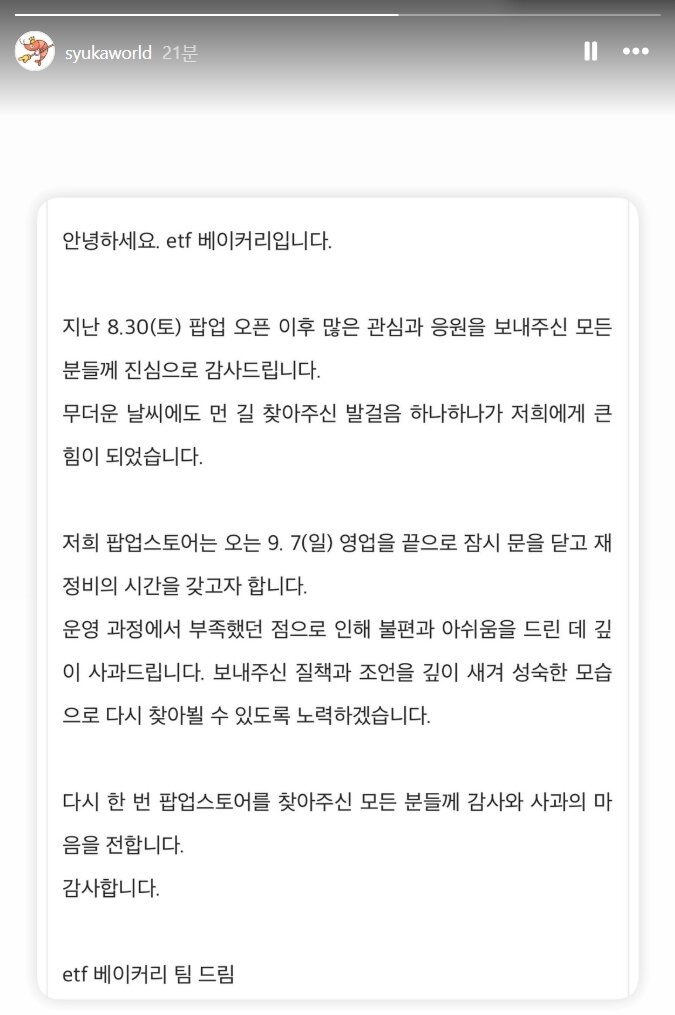 syukaworld 21분

안녕하세요. etf 베이커리입니다.

지난 8.30(토) 팝업 오픈 이후 많은 관심과 응원을 보내주신 모든 분들께 진심으로 감사드립니다.
무더운 날씨에도 먼 길 찾아주신 발걸음 하나하나가 저희에게 큰 힘이 되었습니다.

저희 팝업스토어는 오는 9. 7(일) 영업을 끝으로 잠시 문을 닫고 재정비의 시간을 갖고자 합니다.
운영 과정에서 부족했던 점으로 인해 불편과 아쉬움을 드린 데 깊이 사과드립니다. 보내주신 질책과 조언을 깊이 새겨 성숙한 모습으로 다시 찾아뵐 수 있도록 노력하겠습니다.

다시 한 번 팝업스토어를 찾아주신 모든 분들께 감사와 사과의 마음을 전합니다.
감사합니다.

etf 베이커리 팀 드림